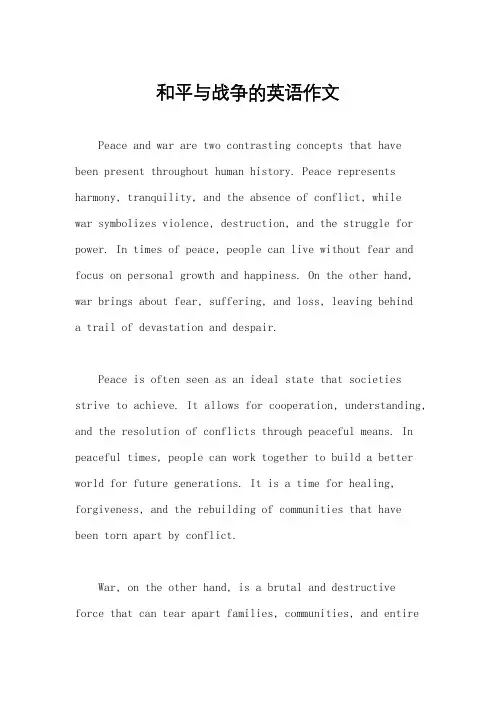 和平与战争的英语作文

Peace and war are two contrasting concepts that have been present throughout human history. Peace represents harmony, tranquility, and the absence of conflict, while war symbolizes violence, destruction, and the struggle for power. In times of peace, people can live without fear and focus on personal growth and happiness. On the other hand, war brings about fear, suffering, and loss, leaving behind a trail of devastation and despair.

Peace is often seen as an ideal state that societies strive to achieve. It allows for cooperation, understanding, and the resolution of conflicts through peaceful means. In peaceful times, people can work together to build a better world for future generations. It is a time for healing, forgiveness, and the rebuilding of communities that have been torn apart by conflict.

War, on the other hand, is a brutal and destructive force that can tear apart families, communities, and entire